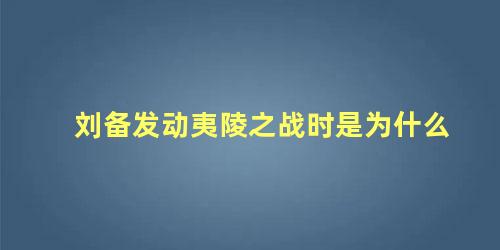 刘备发动夷陵之战时是为什么